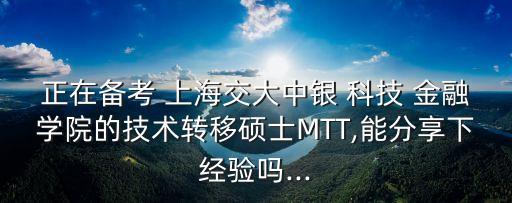 正在备考 上海交大中银 科技 金融学院的技术转移硕士MTT,能分享下经验吗...